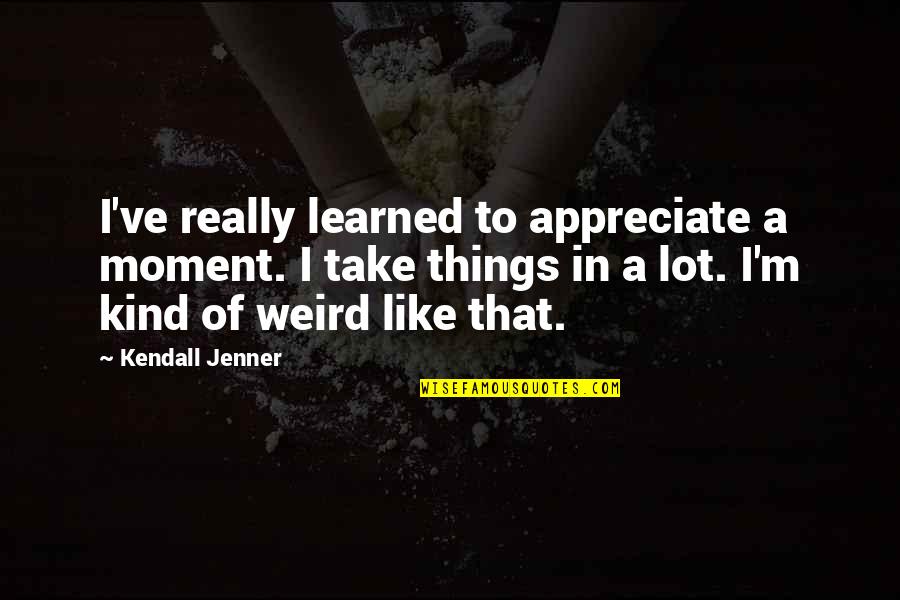 I've really learned to appreciate a moment. I take things in a lot. I'm kind of weird like that.

~ Kendall Jenner

WISEFAMOUSQUOTES.COM